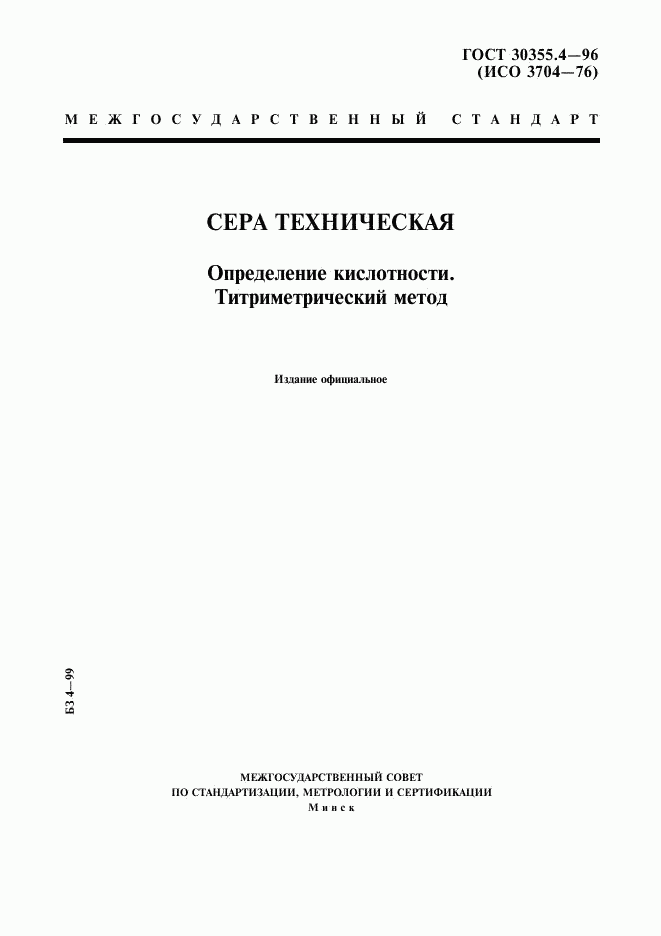 ГОСТ 30355.4—96
(ИСО 3704—76)

МЕЖГОСУДАРСТВЕННЫЙ СТАНДАРТ

СЕРА ТЕХНИЧЕСКАЯ

Определение кислотности.
Титриметрический метод

Издание официальное

БЗ 4—99

МЕЖГОСУДАРСТВЕННЫЙ СОВЕТ
ПО СТАНДАРТИЗАЦИИ, МЕТРОЛОГИИ И СЕРТИФИКАЦИИ
Минск